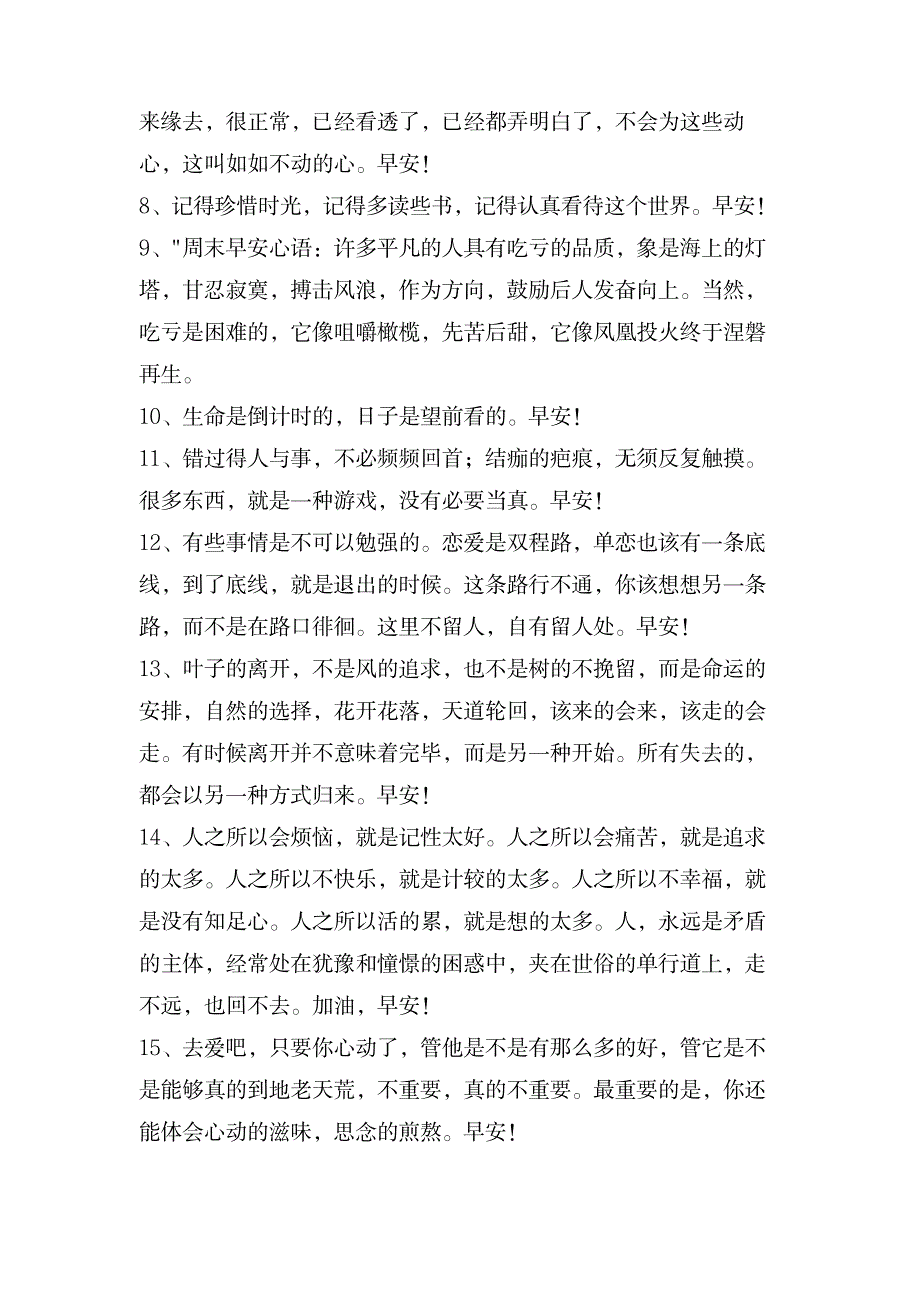 来缘去，很正常，已经看透了，已经都弄明白了，不会为这些动心，这叫如如不动的心。早安！

8、记得珍惜时光，记得多读些书，记得认真看待这个世界。早安！

9、"周末早安心语：许多平凡的人具有吃亏的品质，象是海上的灯塔，甘忍寂寞，搏击风浪，作为方向，鼓励后人发奋向上。当然，吃亏是困难的，它像咀嚼橄榄，先苦后甜，它像凤凰投火终于涅磐再生。

10、生命是倒计时的，日子是望前看的。早安！

11、错过得人与事，不必频频回首；结痂的疤痕，无须反复触摸。很多东西，就是一种游戏，没有必要当真。早安！

12、有些事情是不可以勉强的。恋爱是双程路，单恋也该有一条底线，到了底线，就是退出的时候。这条路行不通，你该想想另一条路，而不是在路口徘徊。这里不留人，自有留人处。早安！

13、叶子的离开，不是风的追求，也不是树的不挽留，而是命运的安排，自然的选择，花开花落，天道轮回，该来的会来，该走的会走。有时候离开并不意味着完毕，而是另一种开始。所有失去的，都会以另一种方式归来。早安！

14、人之所以会烦恼，就是记性太好。人之所以会痛苦，就是追求的太多。人之所以不快乐，就是计较的太多。人之所以不幸福，就是没有知足心。人之所以活的累，就是想的太多。人，永远是矛盾的主体，经常处在犹豫和憧憬的困惑中，夹在世俗的单行道上，走不远，也回不去。加油，早安！

15、去爱吧，只要你心动了，管他是不是有那么多的好，管它是不是能够真的到地老天荒，不重要，真的不重要。最重要的是，你还能体会心动的滋味，思念的煎熬。早安！